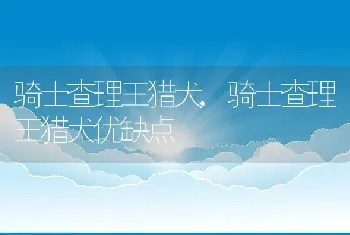 骑士查理王猎犬，骑士查理王猎犬优缺点